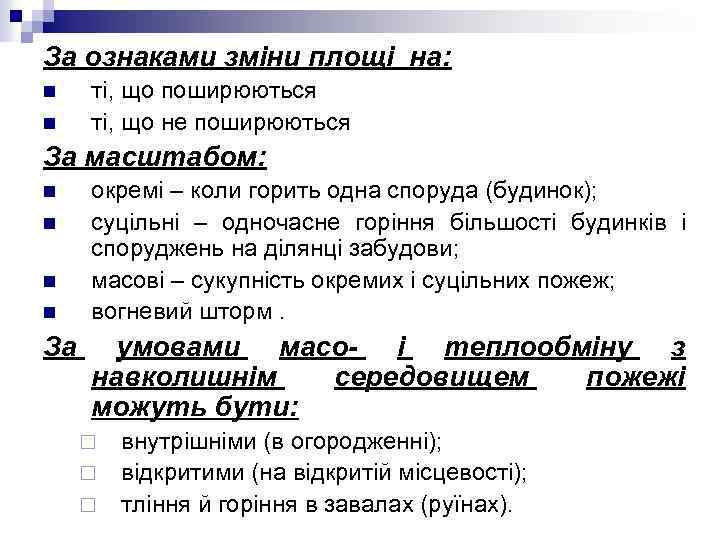 За ознаками зміни площі на:

- ті, що поширюються
- ті, що не поширюються

За масштабом:

- окремі – коли горить одна споруда (будинок);
- суцільні – одночасне горіння більшості будинків і споруджень на ділянці забудови;
- масові – сукупність окремих і суцільних пожеж;
- вогневий шторм .

За умовами масо- і теплообміну з навколишнім середовищем пожежі можуть бути:

- внутрішніми (в огородженні);
- відкритими (на відкритій місцевості);
- тління й горіння в завалах (руїнах).